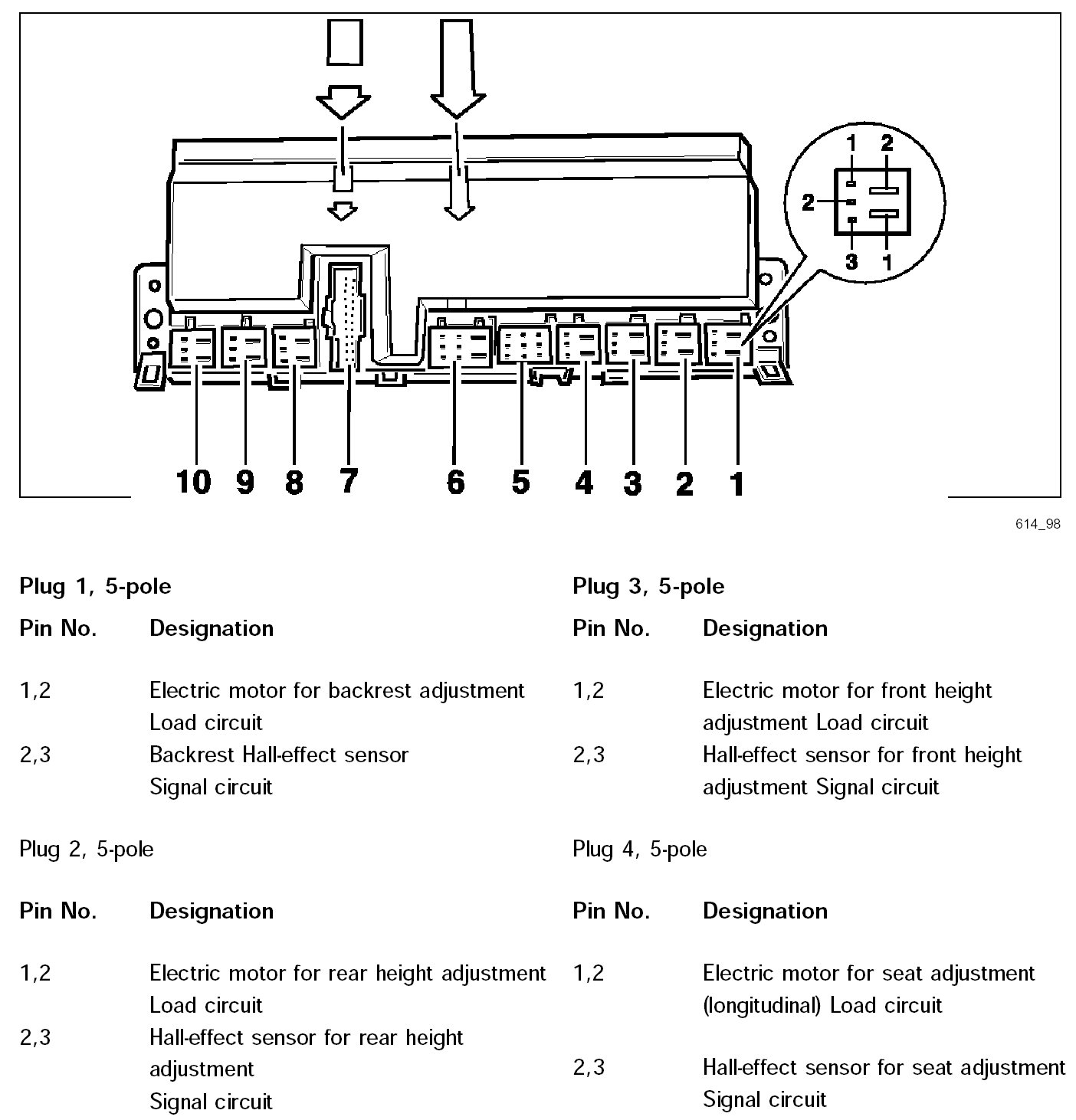 1 2
2
3 1

10 9 8 7 6 5 4 3 2 1

614_98

Plug 1, 5-pole

| Pin No. | Designation |
|---|---|
| 1,2 | Electric motor for backrest adjustment Load circuit |
| 2,3 | Backrest Hall-effect sensor Signal circuit |

Plug 2, 5-pole

| Pin No. | Designation |
|---|---|
| 1,2 | Electric motor for rear height adjustment Load circuit |
| 2,3 | Hall-effect sensor for rear height adjustment Signal circuit |

Plug 3, 5-pole

| Pin No. | Designation |
|---|---|
| 1,2 | Electric motor for front height adjustment Load circuit |
| 2,3 | Hall-effect sensor for front height adjustment Signal circuit |

Plug 4, 5-pole

| Pin No. | Designation |
|---|---|
| 1,2 | Electric motor for seat adjustment (longitudinal) Load circuit |
| 2,3 | Hall-effect sensor for seat adjustment Signal circuit |